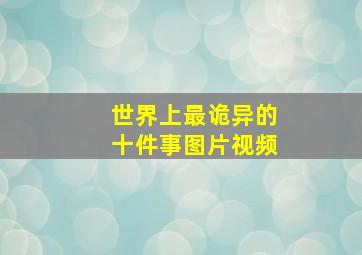 世界上最诡异的
十件事图片视频